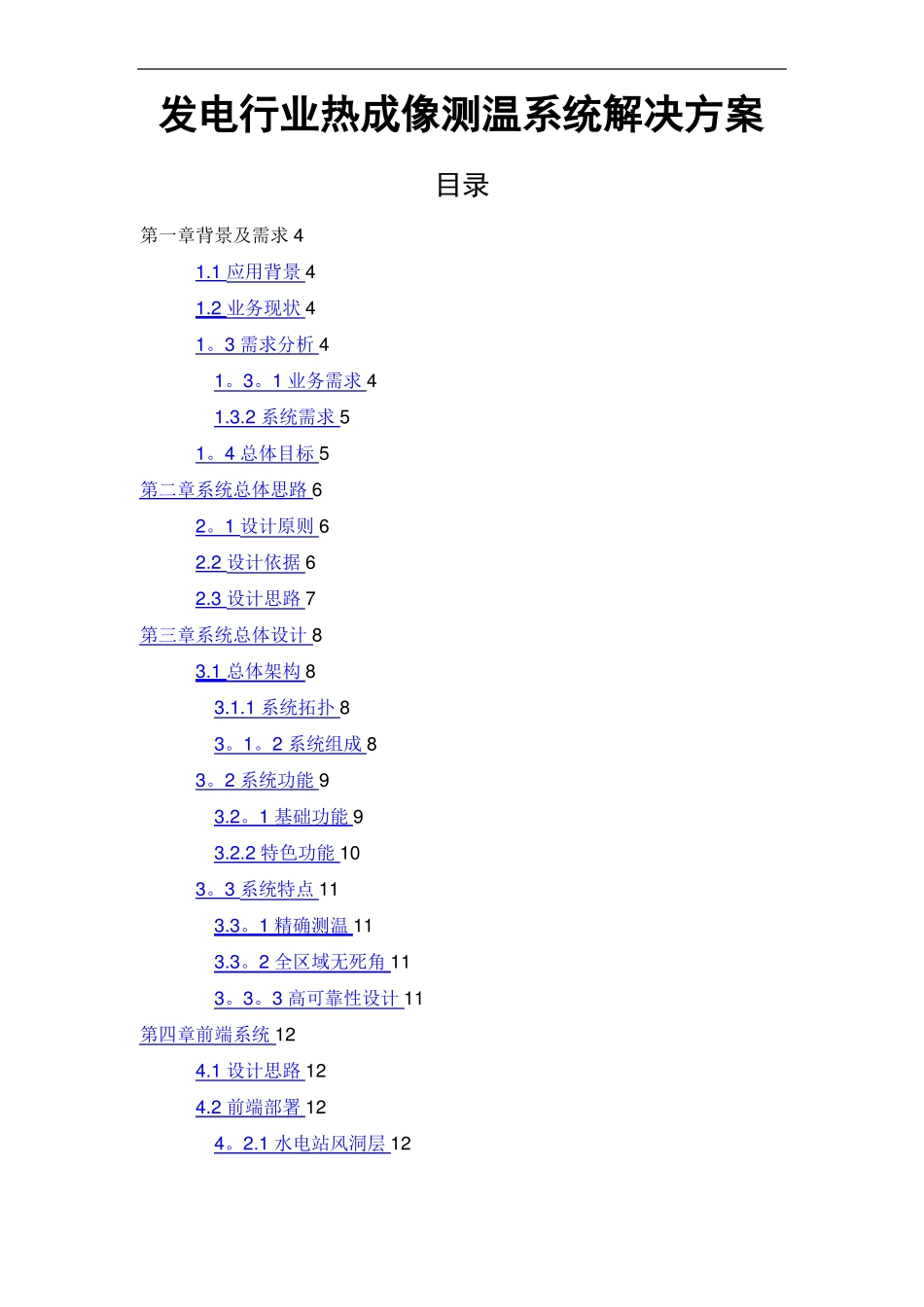 发电行业热成像测温系统解决方案

目录

第一章背景及需求 4

1.1 应用背景 4

1.2 业务现状 4

1。3 需求分析 4

1。3。1 业务需求 4

1.3.2 系统需求 5

1。4 总体目标 5

第二章系统总体思路 6

2。1 设计原则 6

2.2 设计依据 6

2.3 设计思路 7

第三章系统总体设计 8

3.1 总体架构 8

3.1.1 系统拓扑 8

3。1。2 系统组成 8

3。2 系统功能 9

3.2。1 基础功能 9

3.2.2 特色功能 10

3。3 系统特点 11

3.3。1 精确测温 11

3.3。2 全区域无死角 11

3。3。3 高可靠性设计 11

第四章前端系统 12

4.1 设计思路 12

4.2 前端部署 12

4。2.1 水电站风洞层 12